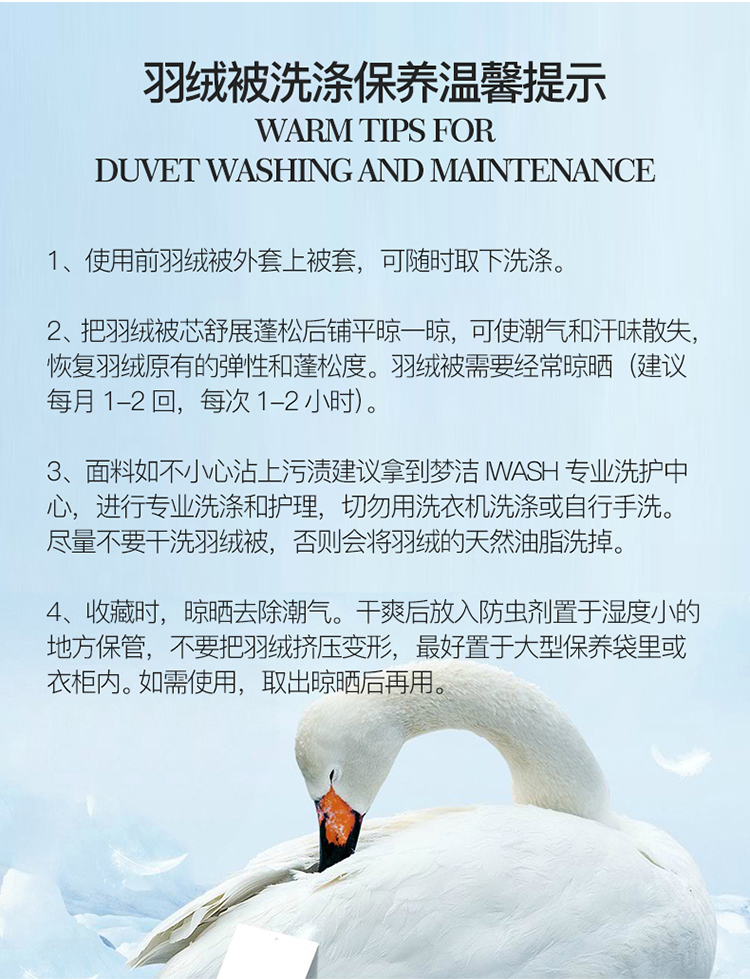 羽绒被洗涤保养温馨提示
WARM TIPS FOR
DUVET WASHING AND MAINTENANCE

1、使用前羽绒被外套上被套，可随时取下洗涤。

2、把羽绒被芯舒展蓬松后铺平晾一晾，可使潮气和汗味散失，恢复羽绒原有的弹性和蓬松度。羽绒被需要经常晾晒（建议每月 1-2 回，每次 1-2 小时）。

3、面料如不小心沾上污渍建议拿到梦洁 IWASH 专业洗护中心，进行专业洗涤和护理，切勿用洗衣机洗涤或自行手洗。尽量不要干洗羽绒被，否则会将羽绒的天然油脂洗掉。

4、收藏时，晾晒去除潮气。干爽后放入防虫剂置于湿度小的地方保管，不要把羽绒挤压变形，最好置于大型保养袋里或衣柜内。如需使用，取出晾晒后再用。